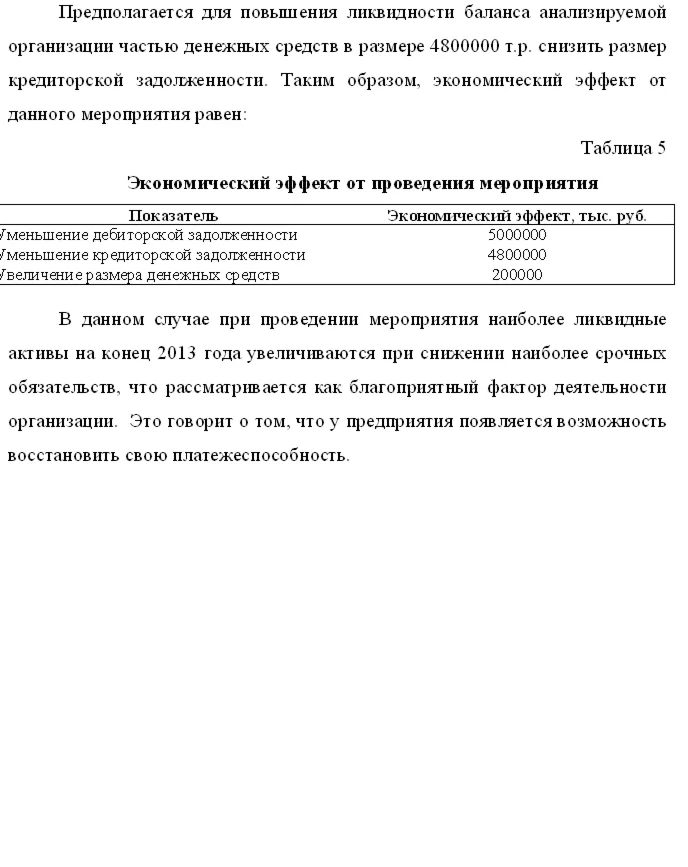 Предполагается для повышения ликвидности баланса анализируемой организации частью денежных средств в размере 4800000 т.р. снизить размер кредиторской задолженности. Таким образом, экономический эффект от данного мероприятия равен:

Таблица 5

Экономический эффект от проведения мероприятия

| Показатель | Экономический эффект, тыс. руб. |
|---|---|
| Уменьшение дебиторской задолженности | 5000000 |
| Уменьшение кредиторской задолженности | 4800000 |
| Увеличение размера денежных средств | 200000 |

В данном случае при проведении мероприятия наиболее ликвидные активы на конец 2013 года увеличиваются при снижении наиболее срочных обязательств, что рассматривается как благоприятный фактор деятельности организации. Это говорит о том, что у предприятия появляется возможность восстановить свою платежеспособность.